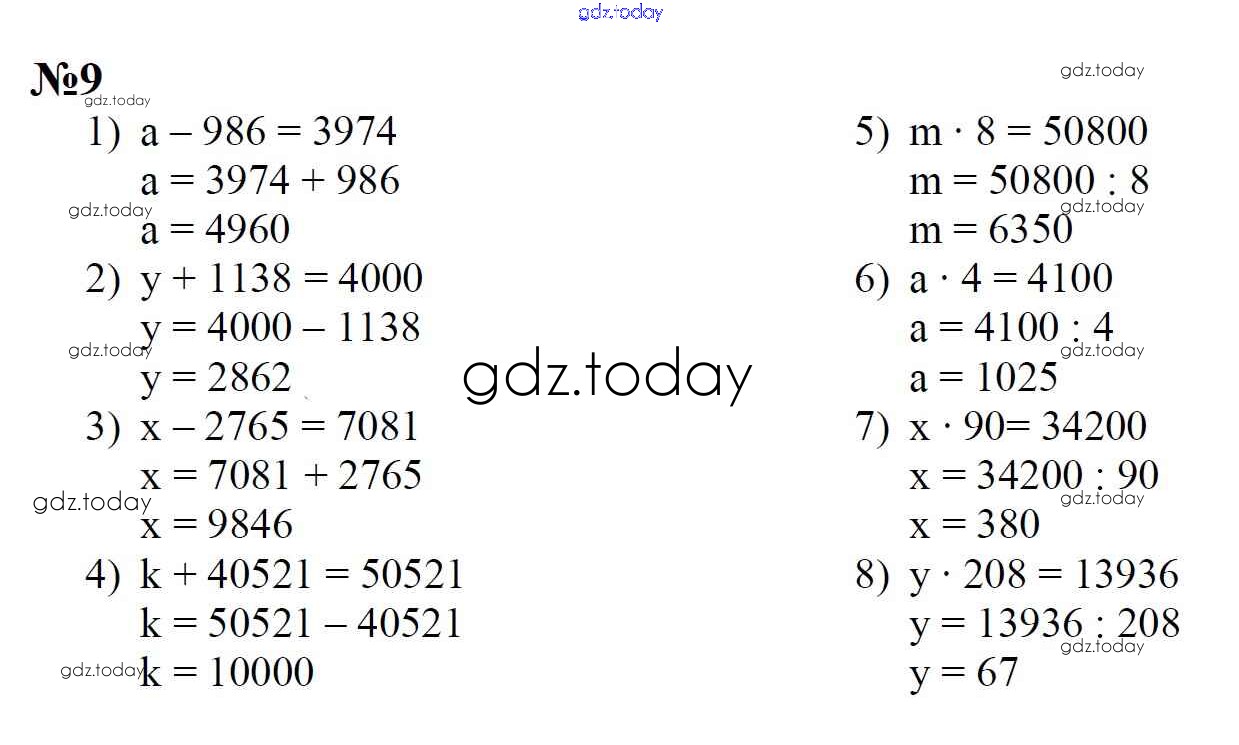 №9

1) $a - 986 = 3974$
$a = 3974 + 986$
$a = 4960$
2) $y + 1138 = 4000$
$y = 4000 - 1138$
$y = 2862$
3) $x - 2765 = 7081$
$x = 7081 + 2765$
$x = 9846$
4) $k + 40521 = 50521$
$k = 50521 - 40521$
$k = 10000$

5) $m \cdot 8 = 50800$
$m = 50800 : 8$
$m = 6350$
6) $a \cdot 4 = 4100$
$a = 4100 : 4$
$a = 1025$
7) $x \cdot 90 = 34200$
$x = 34200 : 90$
$x = 380$
8) $y \cdot 208 = 13936$
$y = 13936 : 208$
$y = 67$

gdz.today